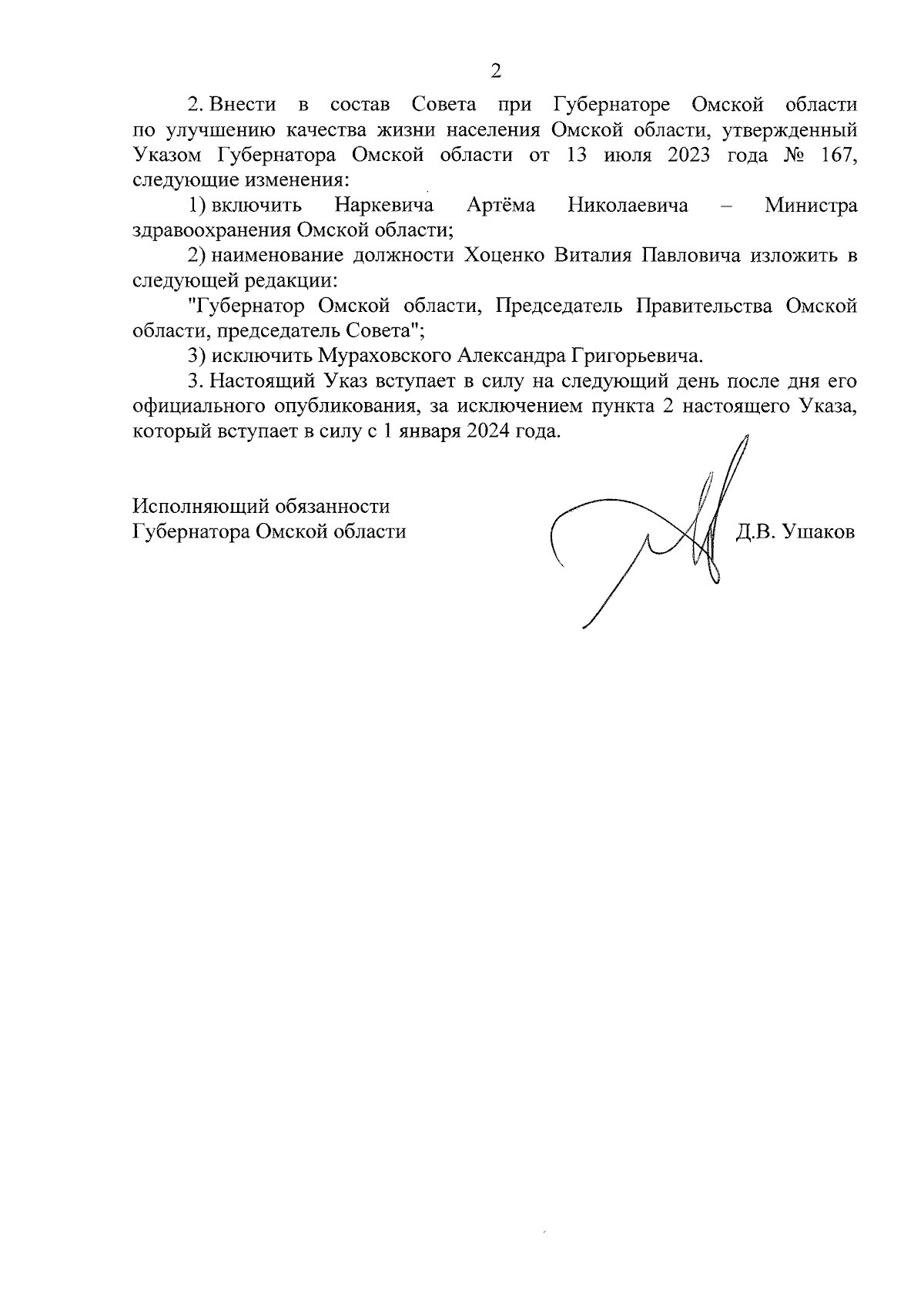 2

2. Внести в состав Совета при Губернаторе Омской области по улучшению качества жизни населения Омской области, утвержденный Указом Губернатора Омской области от 13 июля 2023 года № 167, следующие изменения:

1) включить Наркевича Артёма Николаевича – Министра здравоохранения Омской области;

2) наименование должности Хоценко Виталия Павловича изложить в следующей редакции:

"Губернатор Омской области, Председатель Правительства Омской области, председатель Совета";

3) исключить Мураховского Александра Григорьевича.

3. Настоящий Указ вступает в силу на следующий день после дня его официального опубликования, за исключением пункта 2 настоящего Указа, который вступает в силу с 1 января 2024 года.

Исполняющий обязанности
Губернатора Омской области

Д.В. Ушаков